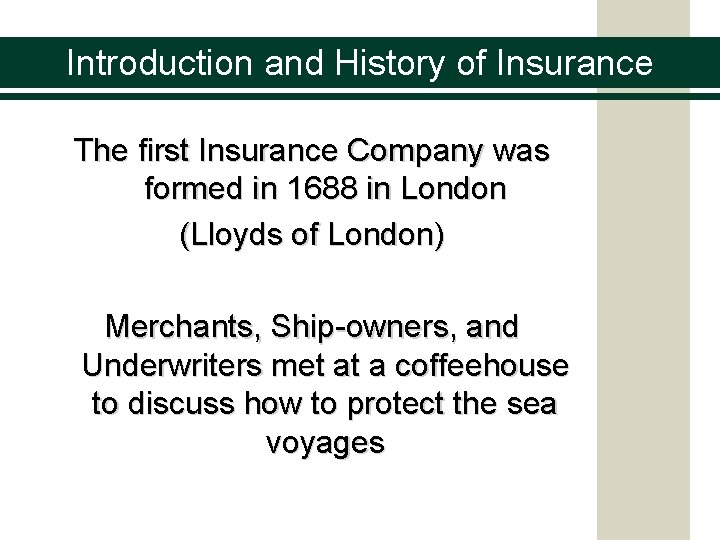 Introduction and History of Insurance

The first Insurance Company was formed in 1688 in London

(Lloyds of London)

Merchants, Ship-owners, and Underwriters met at a coffeehouse to discuss how to protect the sea voyages